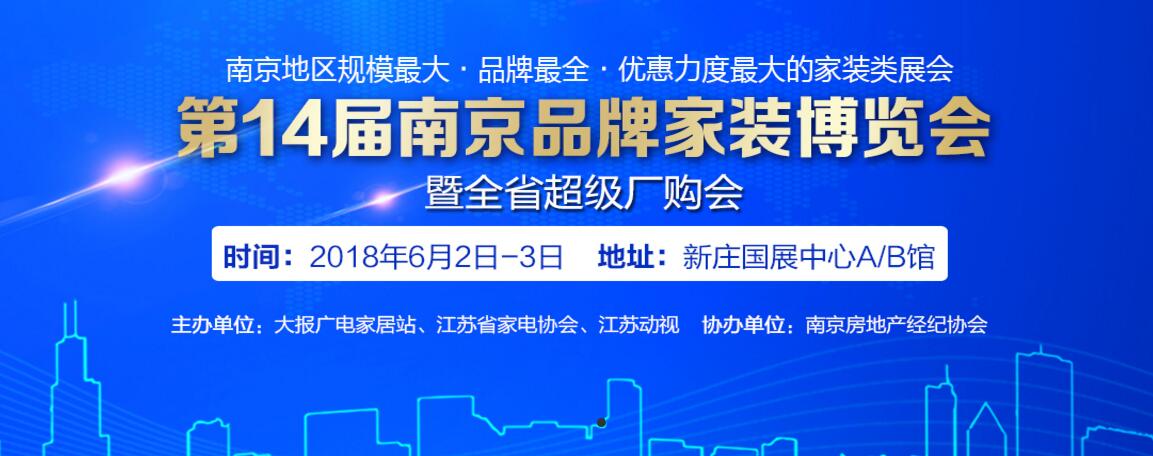 南京地区规模最大 · 品牌最全 · 优惠力度最大的家装类展会

第14届南京品牌家装博览会

暨全省超级厂购会

时间：2018年6月2日-3日　地址：新庄国展中心A/B馆

主办单位：大报广电家居站、江苏省家电协会、江苏动视　协办单位：南京房地产经纪协会